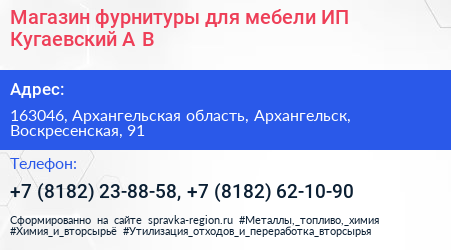 Магазин фурнитуры для мебели ИП Кугаевский А В

Адрес:

163046, Архангельская область, Архангельск, Воскресенская, 91

Телефон:

+7 (8182) 23-88-58, +7 (8182) 62-10-90

Сформированно на сайте spravka-region.ru #Металлы,_топливо,_химия #Химия_и_вторсырьё #Утилизация_отходов_и_переработка_вторсырья